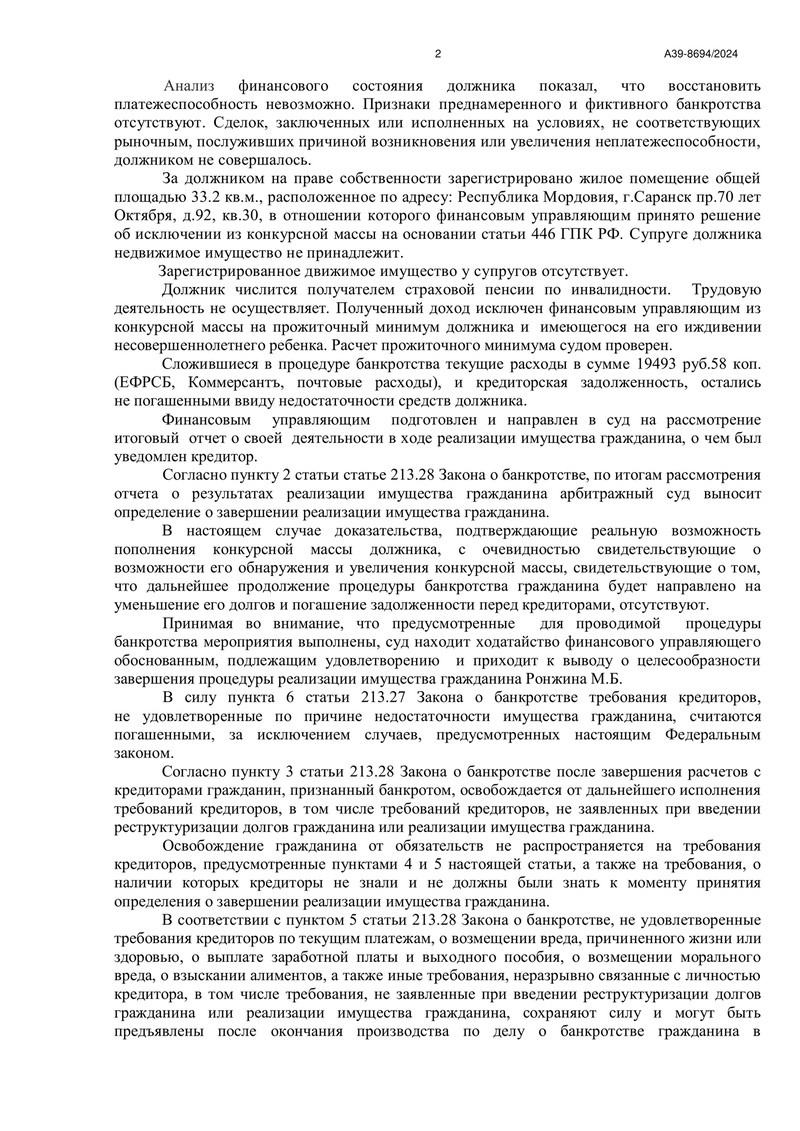 2

А39-8694/2024

Анализ финансового состояния должника показал, что восстановить платежеспособность невозможно. Признаки преднамеренного и фиктивного банкротства отсутствуют. Сделок, заключенных или исполненных на условиях, не соответствующих рыночным, послуживших причиной возникновения или увеличения неплатежеспособности, должником не совершалось.

За должником на праве собственности зарегистрировано жилое помещение общей площадью 33.2 кв.м., расположенное по адресу: Республика Мордовия, г.Саранск пр.70 лет Октября, д.92, кв.30, в отношении которого финансовым управляющим принято решение об исключении из конкурсной массы на основании статьи 446 ГПК РФ. Супруге должника недвижимое имущество не принадлежит.

Зарегистрированное движимое имущество у супругов отсутствует.

Должник числится получателем страховой пенсии по инвалидности. Трудовую деятельность не осуществляет. Полученный доход исключен финансовым управляющим из конкурсной массы на прожиточный минимум должника и имеющегося на его иждивении несовершеннолетнего ребенка. Расчет прожиточного минимума судом проверен.

Сложившиеся в процедуре банкротства текущие расходы в сумме 19493 руб.58 коп. (ЕФРСБ, Коммерсантъ, почтовые расходы), и кредиторская задолженность, остались не погашенными ввиду недостаточности средств должника.

Финансовым управляющим подготовлен и направлен в суд на рассмотрение итоговый отчет о своей деятельности в ходе реализации имущества гражданина, о чем был уведомлен кредитор.

Согласно пункту 2 статьи статье 213.28 Закона о банкротстве, по итогам рассмотрения отчета о результатах реализации имущества гражданина арбитражный суд выносит определение о завершении реализации имущества гражданина.

В настоящем случае доказательства, подтверждающие реальную возможность пополнения конкурсной массы должника, с очевидностью свидетельствующие о возможности его обнаружения и увеличения конкурсной массы, свидетельствующие о том, что дальнейшее продолжение процедуры банкротства гражданина будет направлено на уменьшение его долгов и погашение задолженности перед кредиторами, отсутствуют.

Принимая во внимание, что предусмотренные для проводимой процедуры банкротства мероприятия выполнены, суд находит ходатайство финансового управляющего обоснованным, подлежащим удовлетворению и приходит к выводу о целесообразности завершения процедуры реализации имущества гражданина Ронжина М.Б.

В силу пункта 6 статьи 213.27 Закона о банкротстве требования кредиторов, не удовлетворенные по причине недостаточности имущества гражданина, считаются погашенными, за исключением случаев, предусмотренных настоящим Федеральным законом.

Согласно пункту 3 статьи 213.28 Закона о банкротстве после завершения расчетов с кредиторами гражданин, признанный банкротом, освобождается от дальнейшего исполнения требований кредиторов, в том числе требований кредиторов, не заявленных при введении реструктуризации долгов гражданина или реализации имущества гражданина.

Освобождение гражданина от обязательств не распространяется на требования кредиторов, предусмотренные пунктами 4 и 5 настоящей статьи, а также на требования, о наличии которых кредиторы не знали и не должны были знать к моменту принятия определения о завершении реализации имущества гражданина.

В соответствии с пунктом 5 статьи 213.28 Закона о банкротстве, не удовлетворенные требования кредиторов по текущим платежам, о возмещении вреда, причиненного жизни или здоровью, о выплате заработной платы и выходного пособия, о возмещении морального вреда, о взыскании алиментов, а также иные требования, неразрывно связанные с личностью кредитора, в том числе требования, не заявленные при введении реструктуризации долгов гражданина или реализации имущества гражданина, сохраняют силу и могут быть предъявлены после окончания производства по делу о банкротстве гражданина в